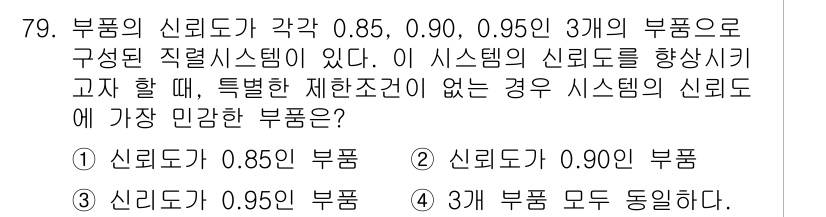 79. 부품의 신뢰도가 각각 0.85, 0.90, 0.95인 3개의 부품으로 구성된 직렬시스템이 있다. 이 시스템의 신뢰도를 향상시키고자 할 때, 특별한 제한조건이 없는 경우 시스템의 신뢰도에 가장 민감한 부품은?

① 신뢰도가 0.85인 부품
② 신뢰도가 0.90인 부품
③ 신리도가 0.95인 부품
④ 3개 부품 모두 동일하다.